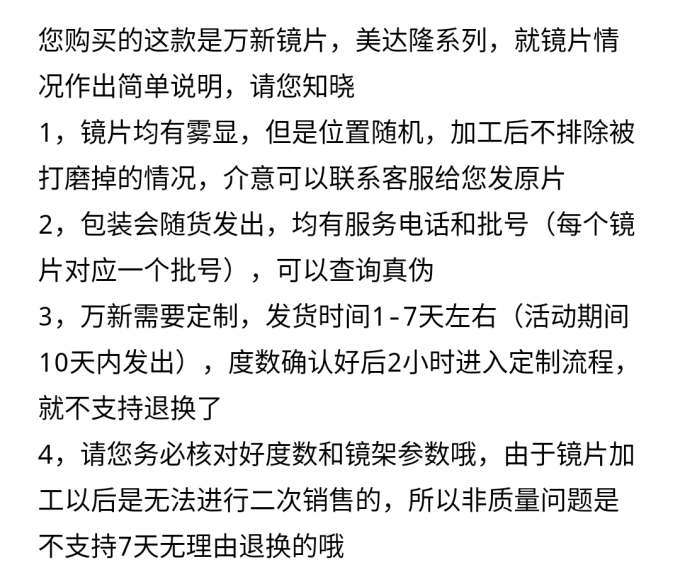 您购买的这款是万新镜片，美达隆系列，就镜片情况作出简单说明，请您知晓
1，镜片均有雾显，但是位置随机，加工后不排除被打磨掉的情况，介意可以联系客服给您发原片
2，包装会随货发出，均有服务电话和批号（每个镜片对应一个批号），可以查询真伪
3，万新需要定制，发货时间1-7天左右（活动期间10天内发出），度数确认好后2小时进入定制流程，就不支持退换了
4，请您务必核对好度数和镜架参数哦，由于镜片加工以后是无法进行二次销售的，所以非质量问题是不支持7天无理由退换的哦